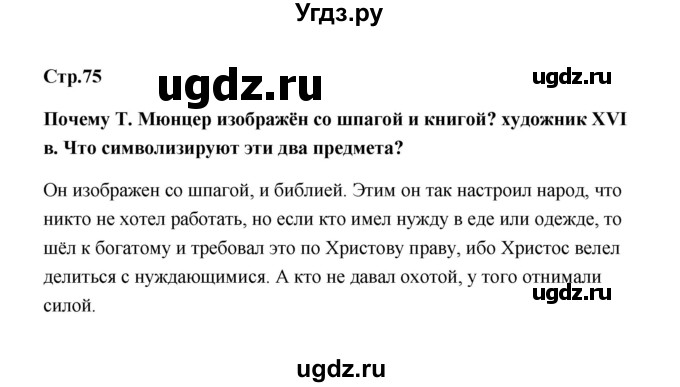 Угдз.ру

Стр.75

ugdz.ru

ugdz.ru

Почему Т. Мюнцер изображён со шпагой и книгой? художник XVI в. Что символизируют эти два предмета?

Он изображен со шпагой, и библией. Этим он так настроил народ, что никто не хотел работать, но если кто имел нужду в еде или одежде, то шёл к богатому и требовал это по Христову праву, ибо Христос велел делиться с нуждающимися. А кто не давал охотой, у того отнимали силой.

ugdz.ru

ugdz.ru